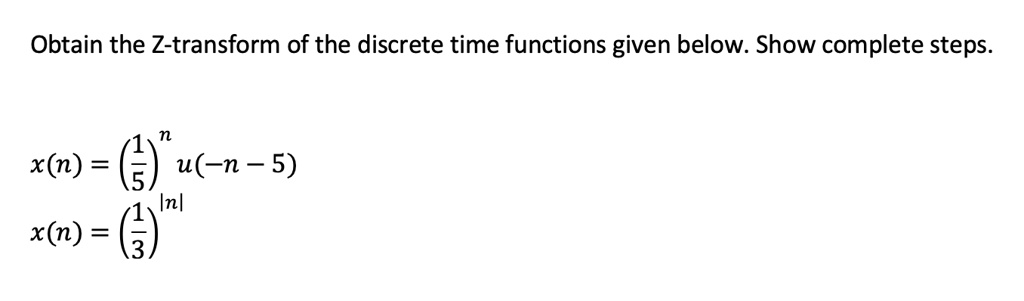 Obtain the Z-transform of the discrete time functions given below. Show complete steps.

$x(n) = \left(\frac{1}{5}\right)^{n} u(-n-5)$

$x(n) = \left(\frac{1}{3}\right)^{|n|}$